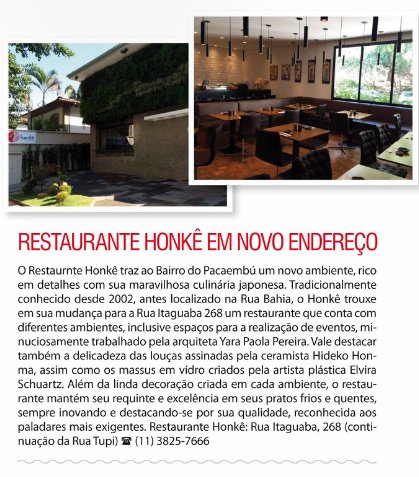 RESTAURANTE HONKÊ EM NOVO ENDEREÇO

O Restaurnte Honkê traz ao Bairro do Pacaembú um novo ambiente, rico em detalhes com sua maravilhosa culinária japonesa. Tradicionalmente conhecido desde 2002, antes localizado na Rua Bahia, o Honkê trouxe em sua mudança para a Rua Itaguaba 268 um restaurante que conta com diferentes ambientes, inclusive espaços para a realização de eventos, minuciosamente trabalhado pela arquiteta Yara Paola Pereira. Vale destacar também a delicadeza das louças assinadas pela ceramista Hideko Honma, assim como os massus em vidro criados pela artista plástica Elvira Schuartz. Além da linda decoração criada em cada ambiente, o restaurante mantém seu requinte e excelência em seus pratos frios e quentes, sempre inovando e destacando-se por sua qualidade, reconhecida aos paladares mais exigentes. Restaurante Honkê: Rua Itaguaba, 268 (continuação da Rua Tupi) ☎ (11) 3825-7666